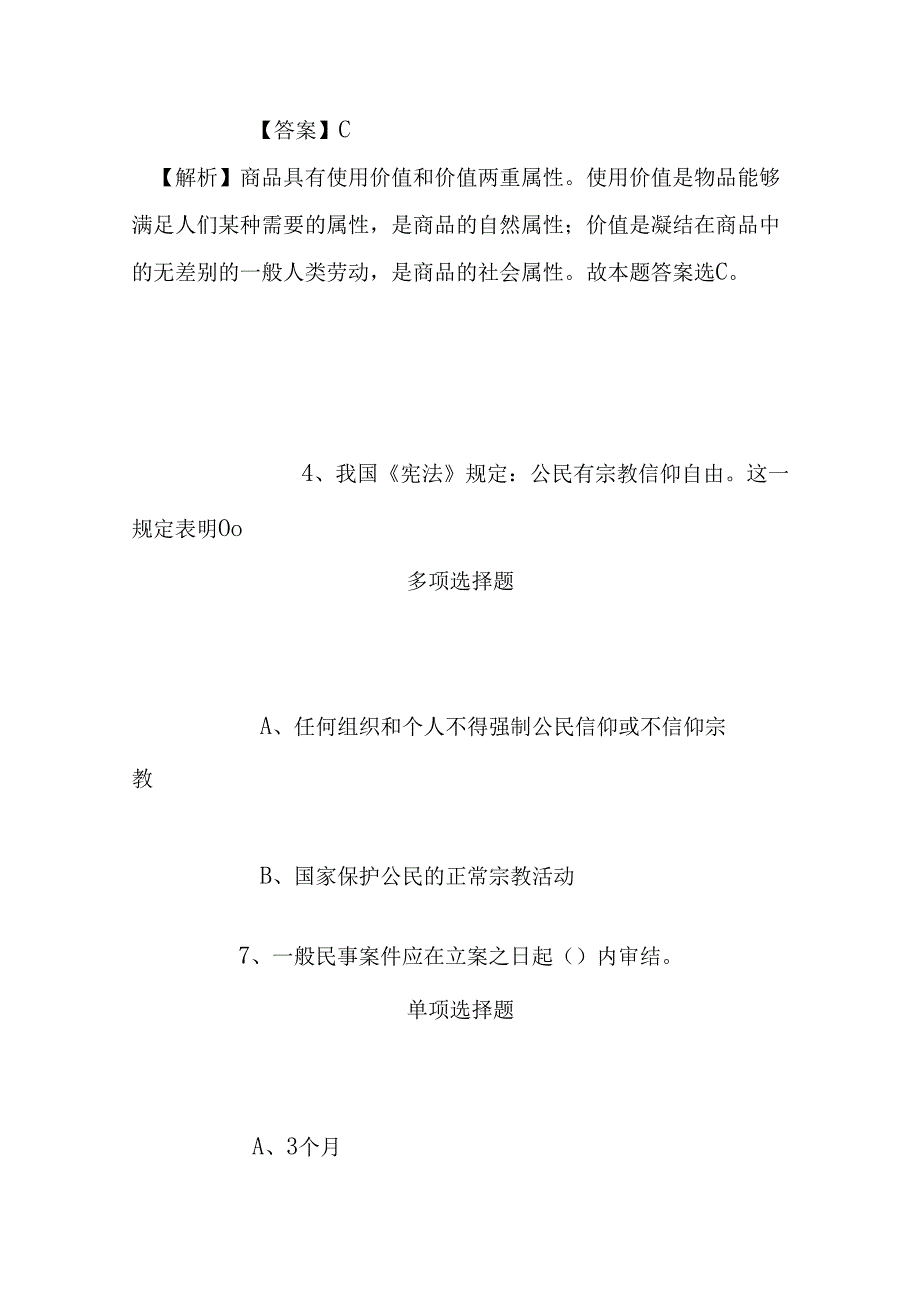 【答案】C

【解析】商品具有使用价值和价值两重属性。使用价值是物品能够满足人们某种需要的属性，是商品的自然属性；价值是凝结在商品中的无差别的一般人类劳动，是商品的社会属性。故本题答案选C。

4、我国《宪法》规定：公民有宗教信仰自由。这一规定表明Oo

多项选择题

A、任何组织和个人不得强制公民信仰或不信仰宗教

B、国家保护公民的正常宗教活动

7、一般民事案件应在立案之日起（）内审结。

单项选择题

A、3个月